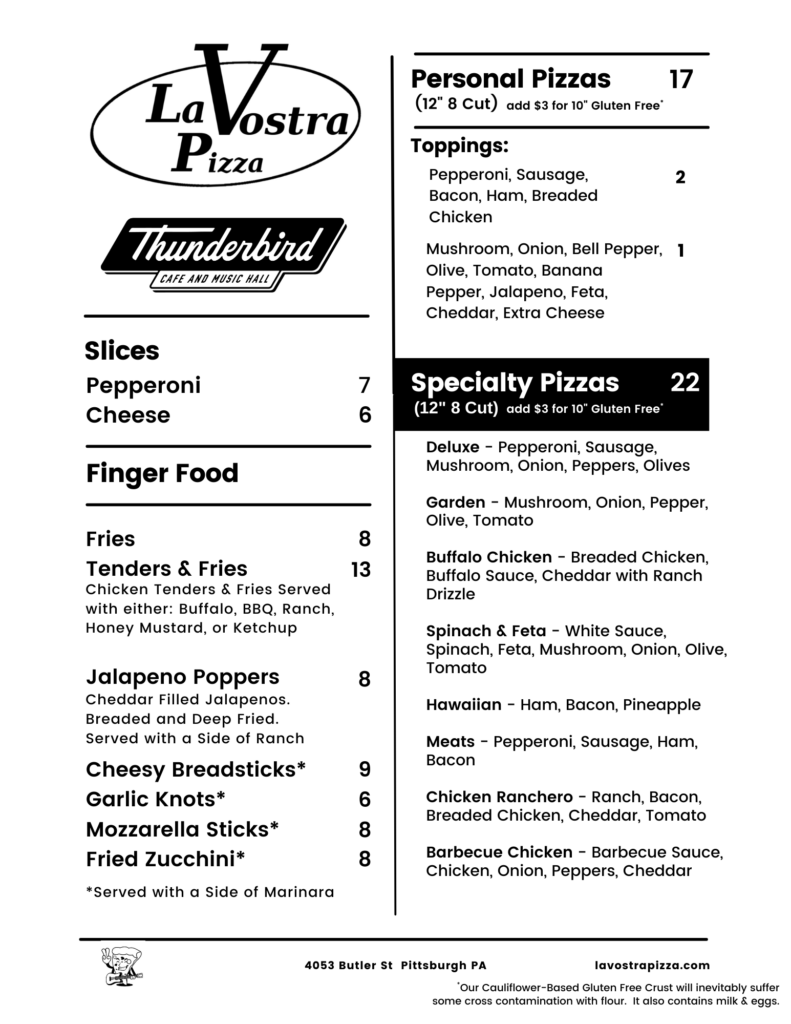 La Vostra Pizza

Thunderbird
CAFE AND MUSIC HALL

Slices
Pepperoni 7
Cheese 6

Finger Food

Fries 8
Tenders & Fries 13
Chicken Tenders & Fries Served with either: Buffalo, BBQ, Ranch, Honey Mustard, or Ketchup

Jalapeno Poppers 8
Cheddar Filled Jalapenos. Breaded and Deep Fried. Served with a Side of Ranch

Cheesy Breadsticks* 9
Garlic Knots* 6
Mozzarella Sticks* 8
Fried Zucchini* 8

*Served with a Side of Marinara

Personal Pizzas 17
(12" 8 Cut) add $3 for 10" Gluten Free*

Toppings:
Pepperoni, Sausage, Bacon, Ham, Breaded Chicken 2

Mushroom, Onion, Bell Pepper, Olive, Tomato, Banana Pepper, Jalapeno, Feta, Cheddar, Extra Cheese 1

Specialty Pizzas 22
(12" 8 Cut) add $3 for 10" Gluten Free*

Deluxe - Pepperoni, Sausage, Mushroom, Onion, Peppers, Olives

Garden - Mushroom, Onion, Pepper, Olive, Tomato

Buffalo Chicken - Breaded Chicken, Buffalo Sauce, Cheddar with Ranch Drizzle

Spinach & Feta - White Sauce, Spinach, Feta, Mushroom, Onion, Olive, Tomato

Hawaiian - Ham, Bacon, Pineapple

Meats - Pepperoni, Sausage, Ham, Bacon

Chicken Ranchero - Ranch, Bacon, Breaded Chicken, Cheddar, Tomato

Barbecue Chicken - Barbecue Sauce, Chicken, Onion, Peppers, Cheddar

4053 Butler St Pittsburgh PA lavostrapizza.com

*Our Cauliflower-Based Gluten Free Crust will inevitably suffer some cross contamination with flour. It also contains milk & eggs.